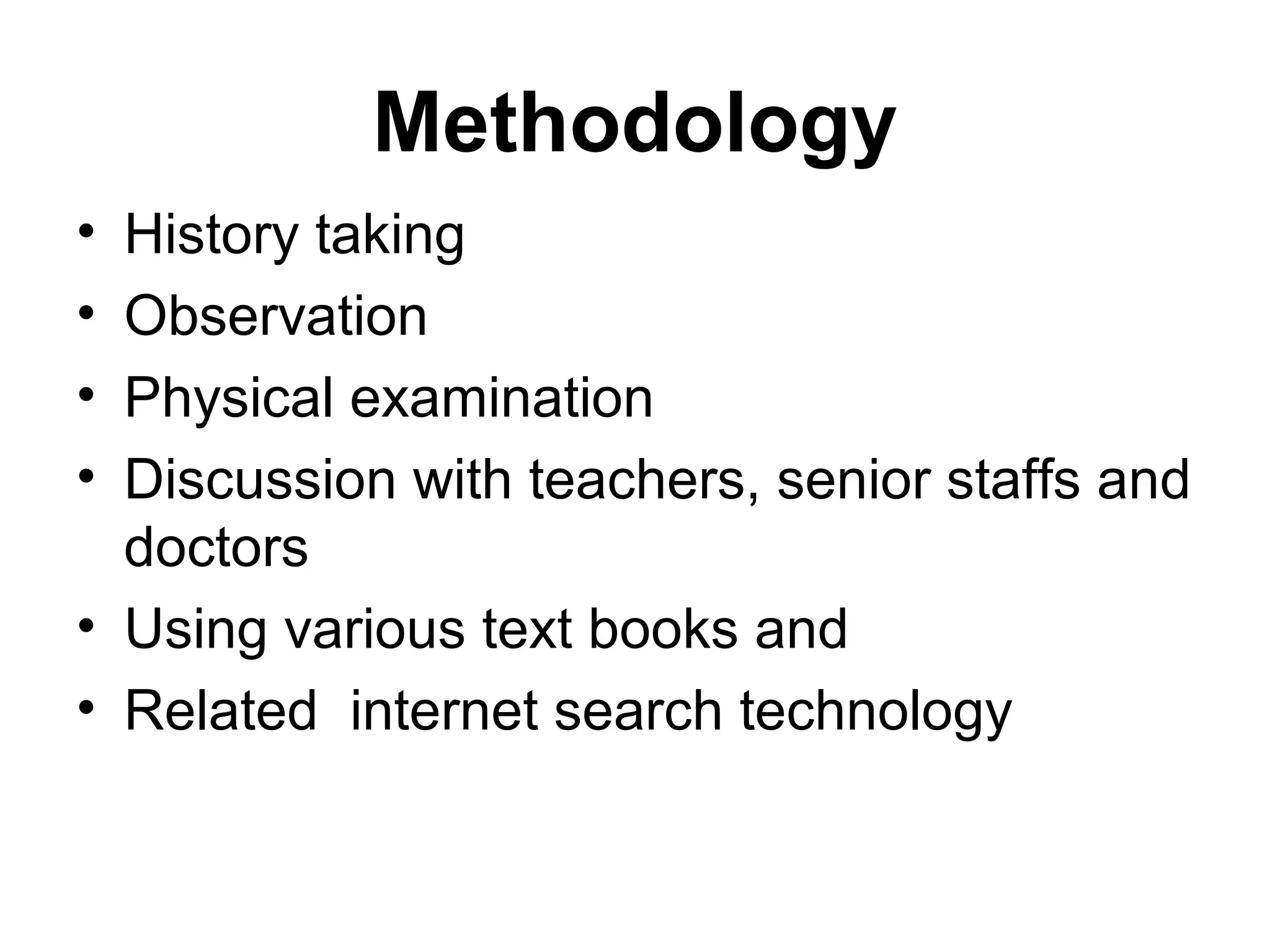 Methodology

• History taking
• Observation
• Physical examination
• Discussion with teachers, senior staffs and doctors
• Using various text books and
• Related  internet search technology